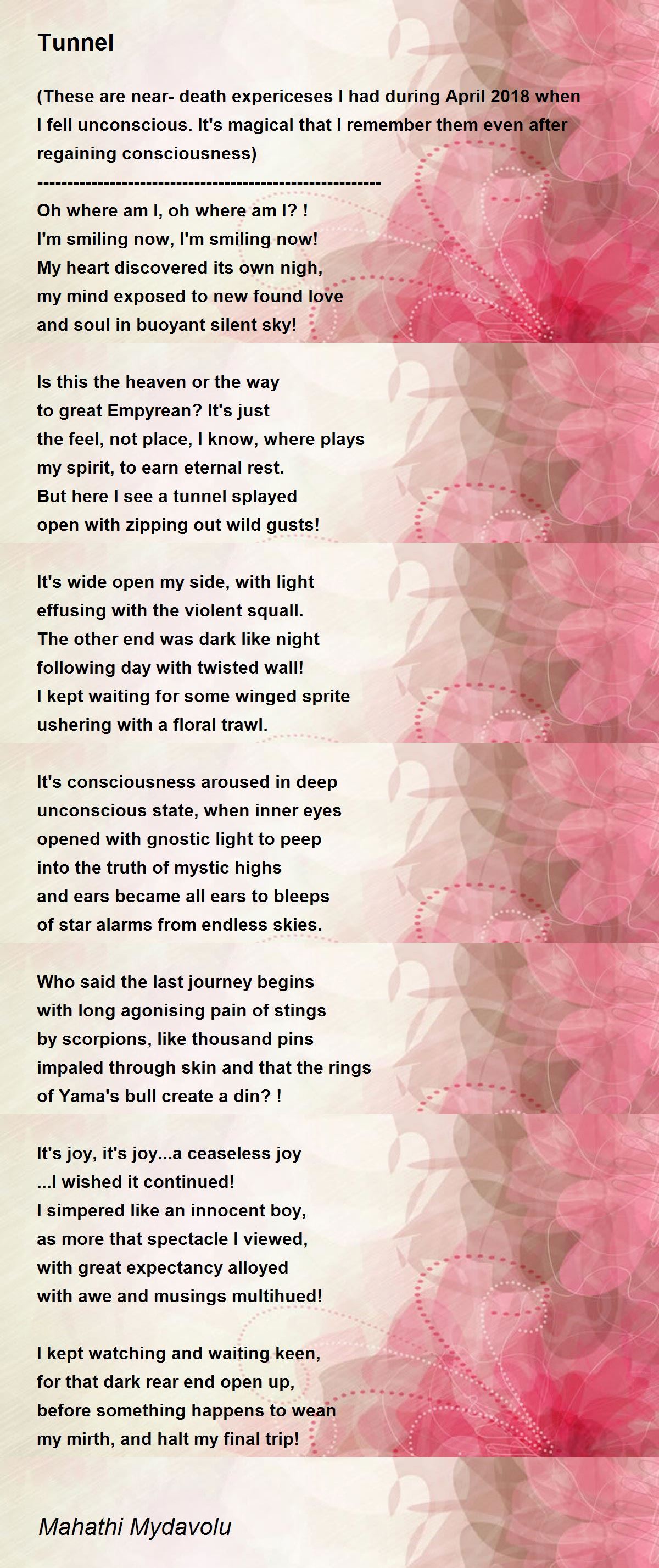 Tunnel

(These are near- death expericeses I had during April 2018 when I fell unconscious. It's magical that I remember them even after regaining consciousness)

--------------------------------------------------------

Oh where am I, oh where am I? !
I'm smiling now, I'm smiling now!
My heart discovered its own nigh,
my mind exposed to new found love
and soul in buoyant silent sky!

Is this the heaven or the way
to great Empyrean? It's just
the feel, not place, I know, where plays
my spirit, to earn eternal rest.
But here I see a tunnel splayed
open with zipping out wild gusts!

It's wide open my side, with light
effusing with the violent squall.
The other end was dark like night
following day with twisted wall!
I kept waiting for some winged sprite
ushering with a floral trawl.

It's consciousness aroused in deep
unconscious state, when inner eyes
opened with gnostic light to peep
into the truth of mystic highs
and ears became all ears to bleeps
of star alarms from endless skies.

Who said the last journey begins
with long agonising pain of stings
by scorpions, like thousand pins
impaled through skin and that the rings
of Yama's bull create a din? !

It's joy, it's joy...a ceaseless joy
...I wished it continued!
I simpered like an innocent boy,
as more that spectacle I viewed,
with great expectancy alloyed
with awe and musings multihued!

I kept watching and waiting keen,
for that dark rear end open up,
before something happens to wean
my mirth, and halt my final trip!

Mahathi Mydavolu